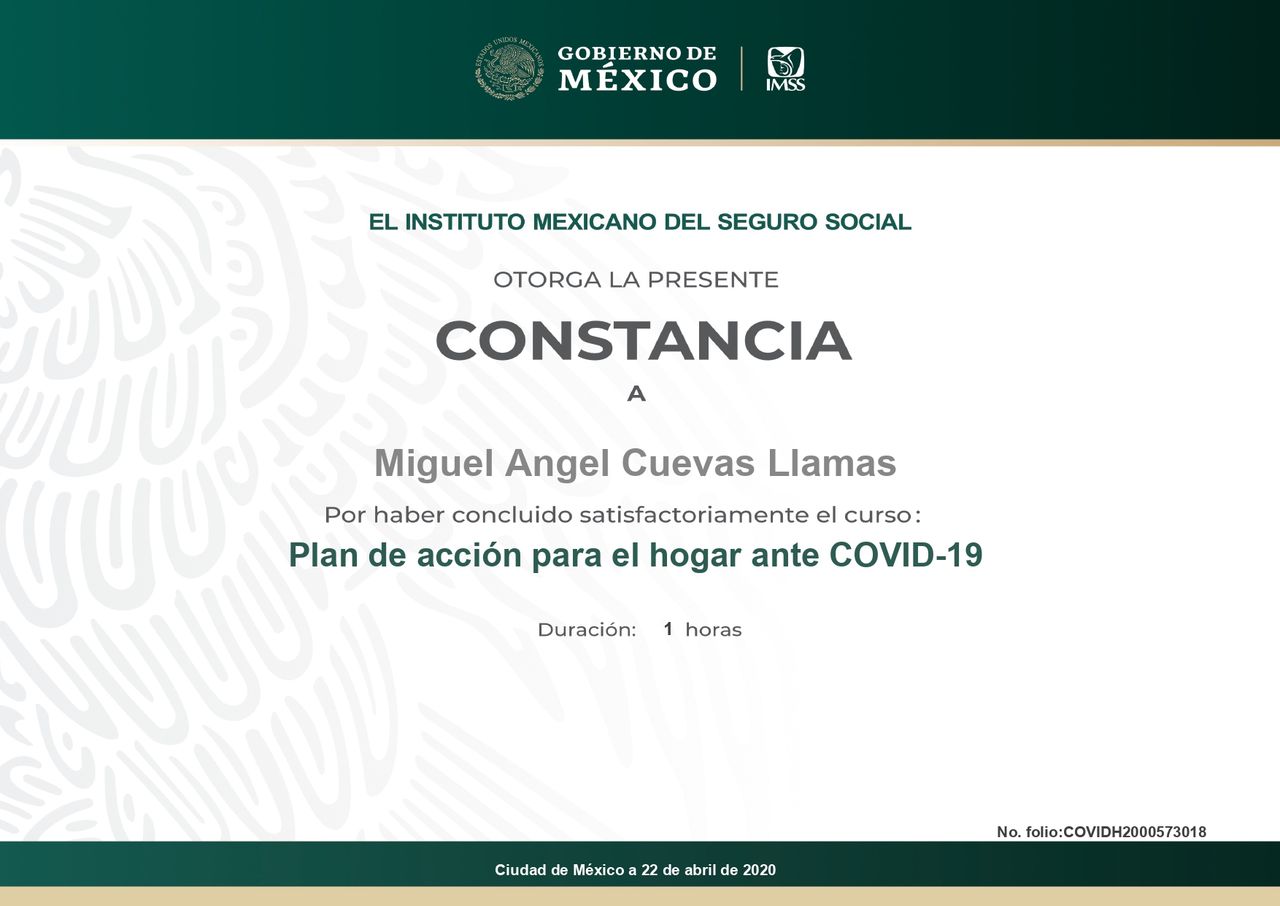 ESTADOS UNIDOS MEXICANOS
GOBIERNO DE MÉXICO
IMSS

EL INSTITUTO MEXICANO DEL SEGURO SOCIAL

OTORGA LA PRESENTE

CONSTANCIA

A

Miguel Angel Cuevas Llamas

Por haber concluido satisfactoriamente el curso:

Plan de acción para el hogar ante COVID-19

Duración: 1 horas

No. folio:COVIDH2000573018

Ciudad de México a 22 de abril de 2020